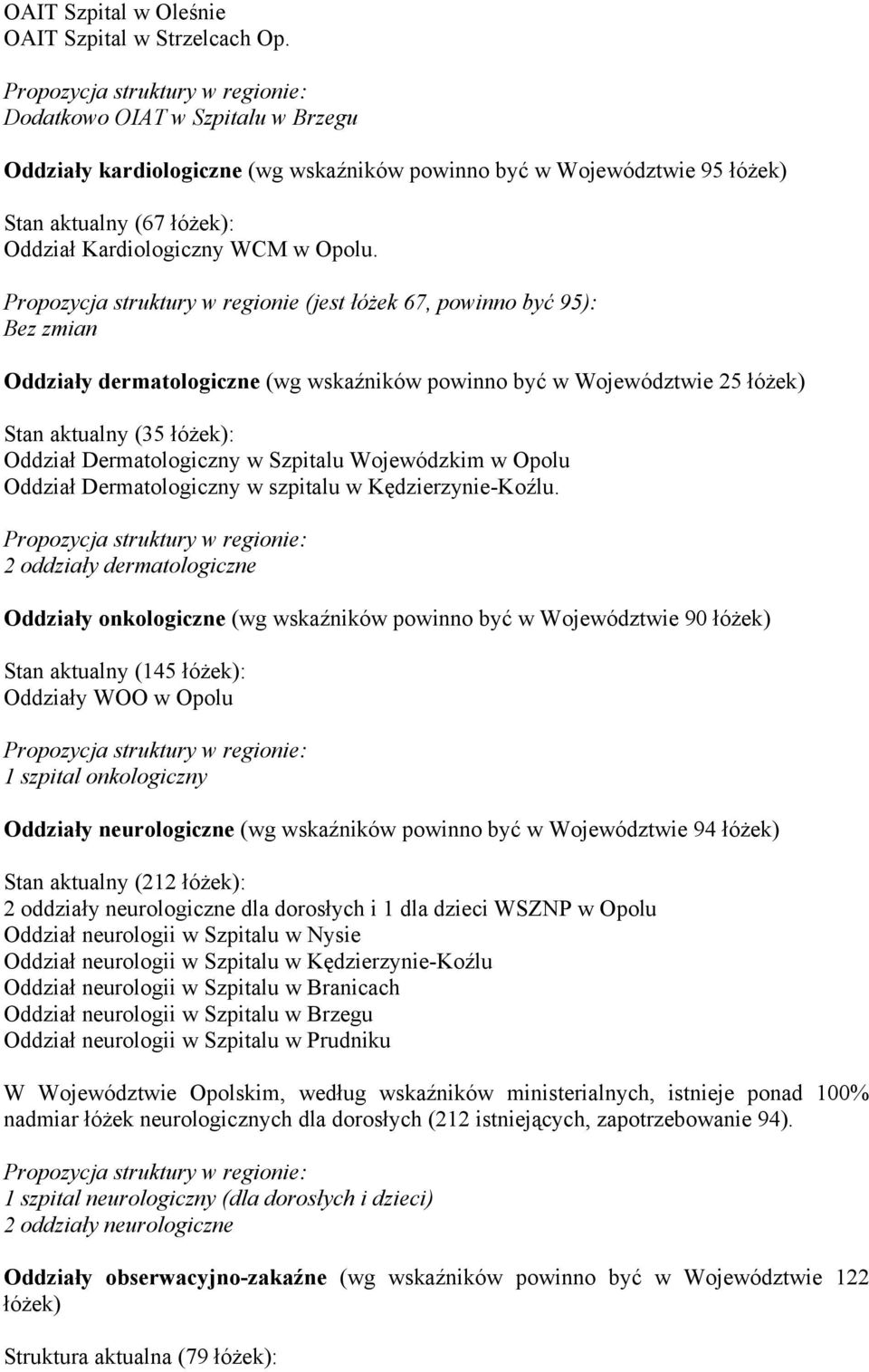 OAIT Szpital w Oleśnie
OAIT Szpital w Strzelcach Op.

Propozycja struktury w regionie:
Dodatkowo OIAT w Szpitalu w Brzegu

Oddziały kardiologiczne (wg wskaźników powinno być w Województwie 95 łóżek)

Stan aktualny (67 łóżek):
Oddział Kardiologiczny WCM w Opolu.

Propozycja struktury w regionie (jest łóżek 67, powinno być 95):
Bez zmian

Oddziały dermatologiczne (wg wskaźników powinno być w Województwie 25 łóżek)

Stan aktualny (35 łóżek):
Oddział Dermatologiczny w Szpitalu Wojewódzkim w Opolu
Oddział Dermatologiczny w szpitalu w Kędzierzynie-Koźlu.

Propozycja struktury w regionie:
2 oddziały dermatologiczne

Oddziały onkologiczne (wg wskaźników powinno być w Województwie 90 łóżek)

Stan aktualny (145 łóżek):
Oddziały WOO w Opolu

Propozycja struktury w regionie:
1 szpital onkologiczny

Oddziały neurologiczne (wg wskaźników powinno być w Województwie 94 łóżek)

Stan aktualny (212 łóżek):
2 oddziały neurologiczne dla dorosłych i 1 dla dzieci WSZNP w Opolu
Oddział neurologii w Szpitalu w Nysie
Oddział neurologii w Szpitalu w Kędzierzynie-Koźlu
Oddział neurologii w Szpitalu w Branicach
Oddział neurologii w Szpitalu w Brzegu
Oddział neurologii w Szpitalu w Prudniku

W Województwie Opolskim, według wskaźników ministerialnych, istnieje ponad 100% nadmiar łóżek neurologicznych dla dorosłych (212 istniejących, zapotrzebowanie 94).

Propozycja struktury w regionie:
1 szpital neurologiczny (dla dorosłych i dzieci)
2 oddziały neurologiczne

Oddziały obserwacyjno-zakaźne (wg wskaźników powinno być w Województwie 122 łóżek)

Struktura aktualna (79 łóżek):